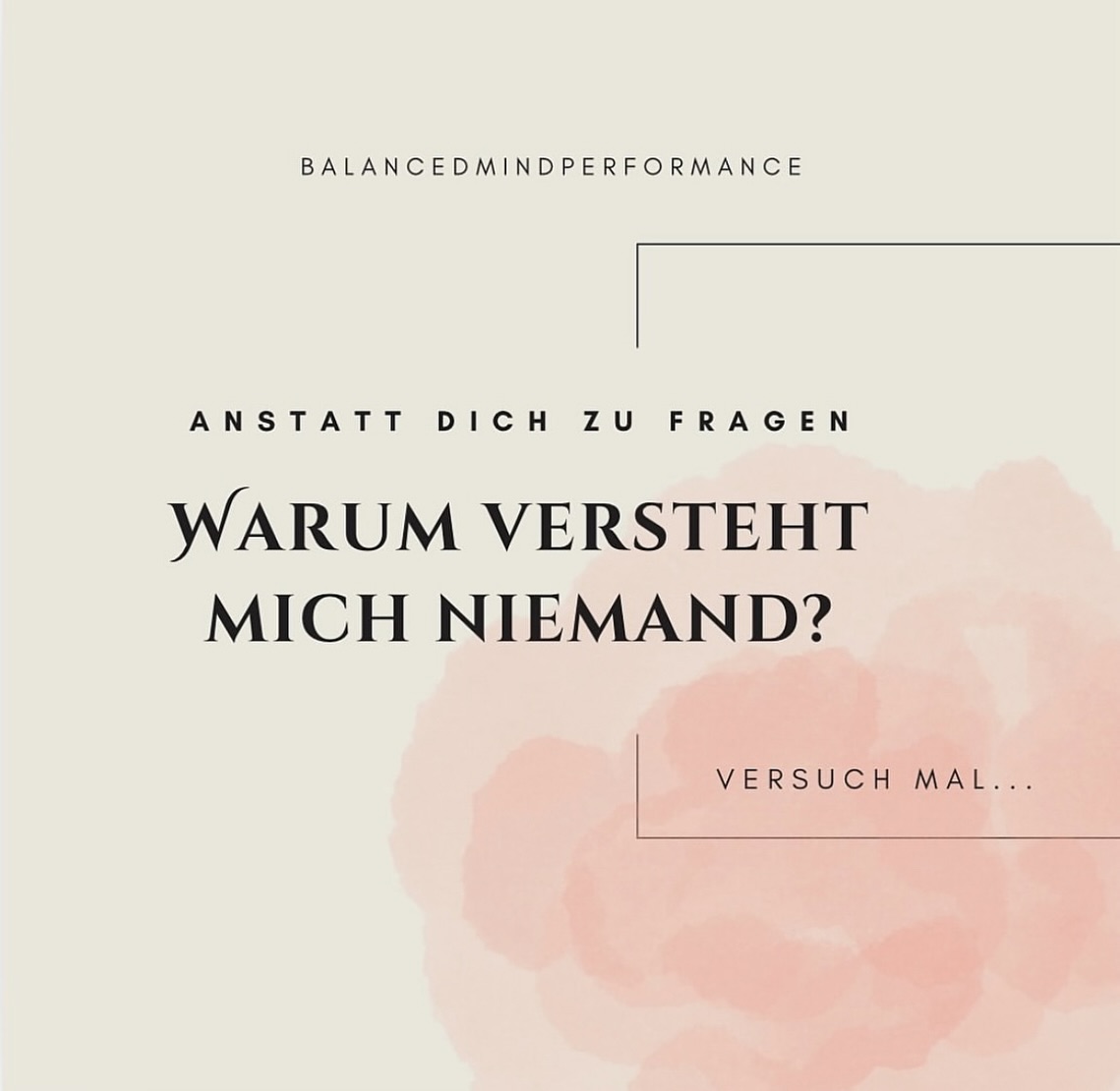 BALANCEDMINDPERFORMANCE

ANSTATT DICH ZU FRAGEN

WARUM VERSTEHT MICH NIEMAND?

VERSUCH MAL...